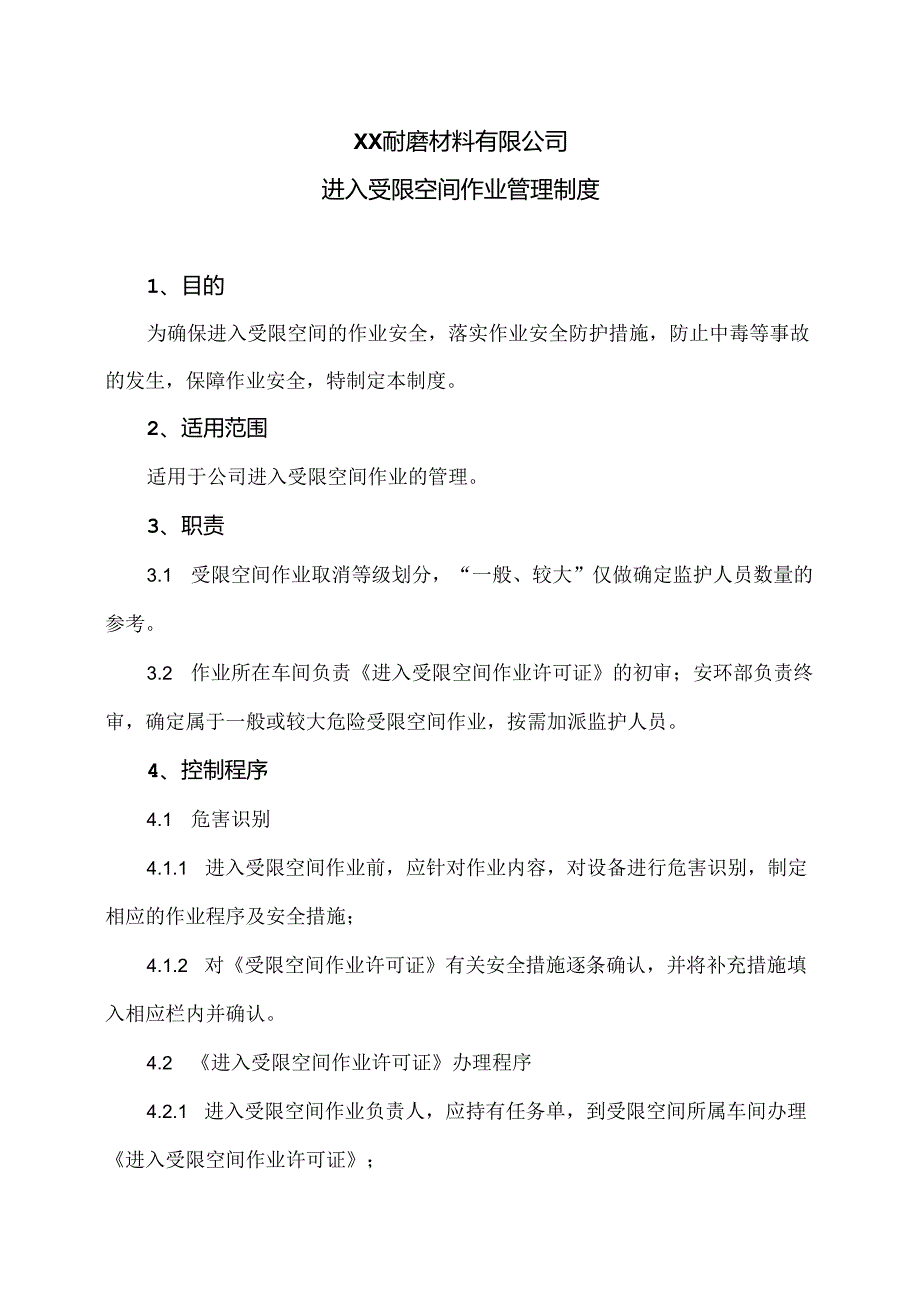 XX耐磨材料有限公司
进入受限空间作业管理制度

1、目的

为确保进入受限空间的作业安全，落实作业安全防护措施，防止中毒等事故的发生，保障作业安全，特制定本制度。

2、适用范围

适用于公司进入受限空间作业的管理。

3、职责

3.1 受限空间作业取消等级划分，“一般、较大”仅做确定监护人员数量的参考。

3.2 作业所在车间负责《进入受限空间作业许可证》的初审；安环部负责终审，确定属于一般或较大危险受限空间作业，按需加派监护人员。

4、控制程序

4.1 危害识别

4.1.1 进入受限空间作业前，应针对作业内容，对设备进行危害识别，制定相应的作业程序及安全措施；

4.1.2 对《受限空间作业许可证》有关安全措施逐条确认，并将补充措施填入相应栏内并确认。

4.2 《进入受限空间作业许可证》办理程序

4.2.1 进入受限空间作业负责人，应持有任务单，到受限空间所属车间办理《进入受限空间作业许可证》；